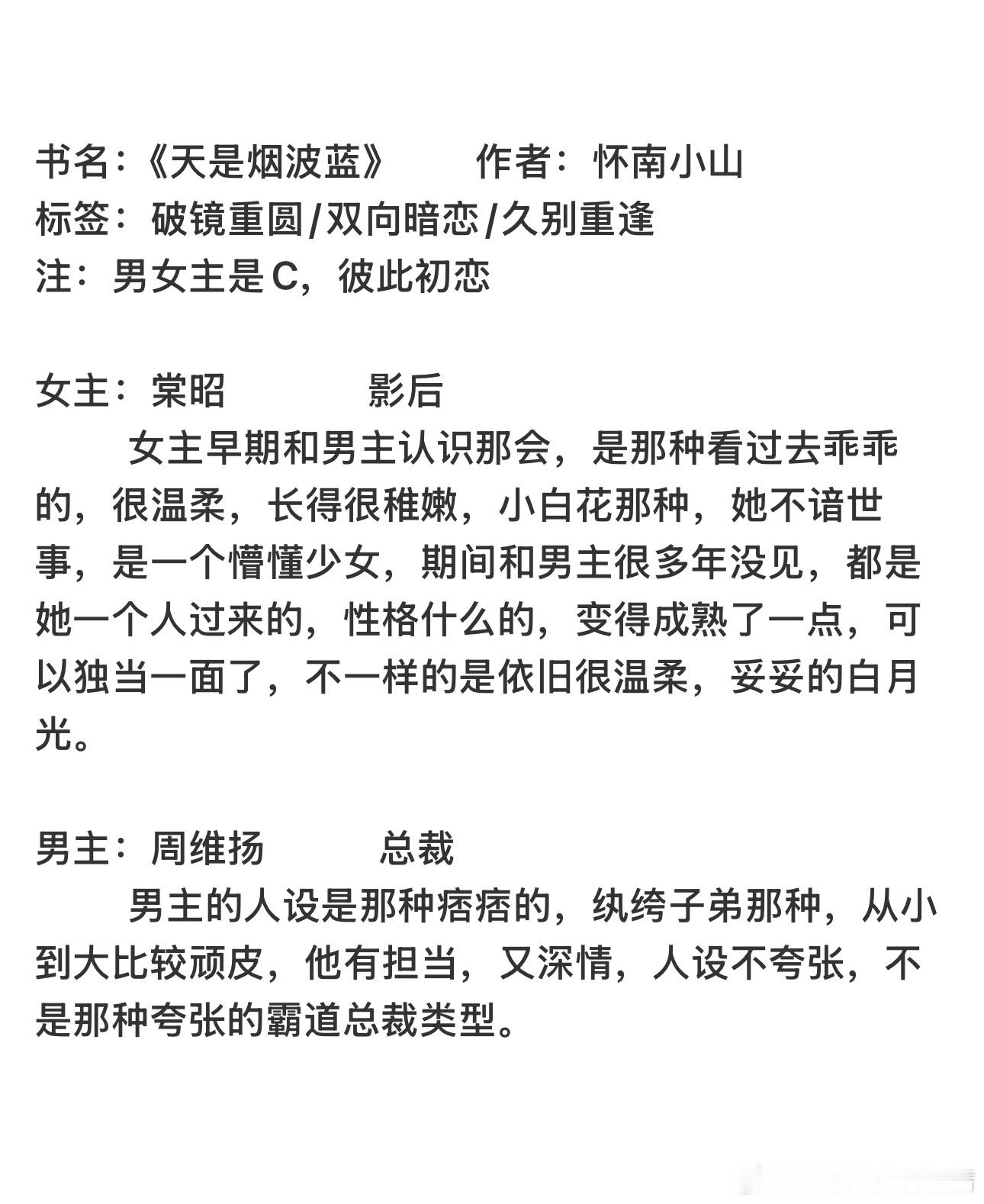 书名:《天是烟波蓝》　　作者：怀南小山
标签：破镜重圆/双向暗恋/久别重逢
注：男女主是C，彼此初恋

女主：棠昭　　　　影后

女主早期和男主认识那会，是那种看过去乖乖的，很温柔，长得很稚嫩，小白花那种，她不谙世事，是一个懵懂少女，期间和男主很多年没见，都是她一个人过来的，性格什么的，变得成熟了一点，可以独当一面了，不一样的是依旧很温柔，妥妥的白月光。

男主：周维扬　　　总裁

男主的人设是那种痞痞的，纨绔子弟那种，从小到大比较顽皮，他有担当，又深情，人设不夸张，不是那种夸张的霸道总裁类型。